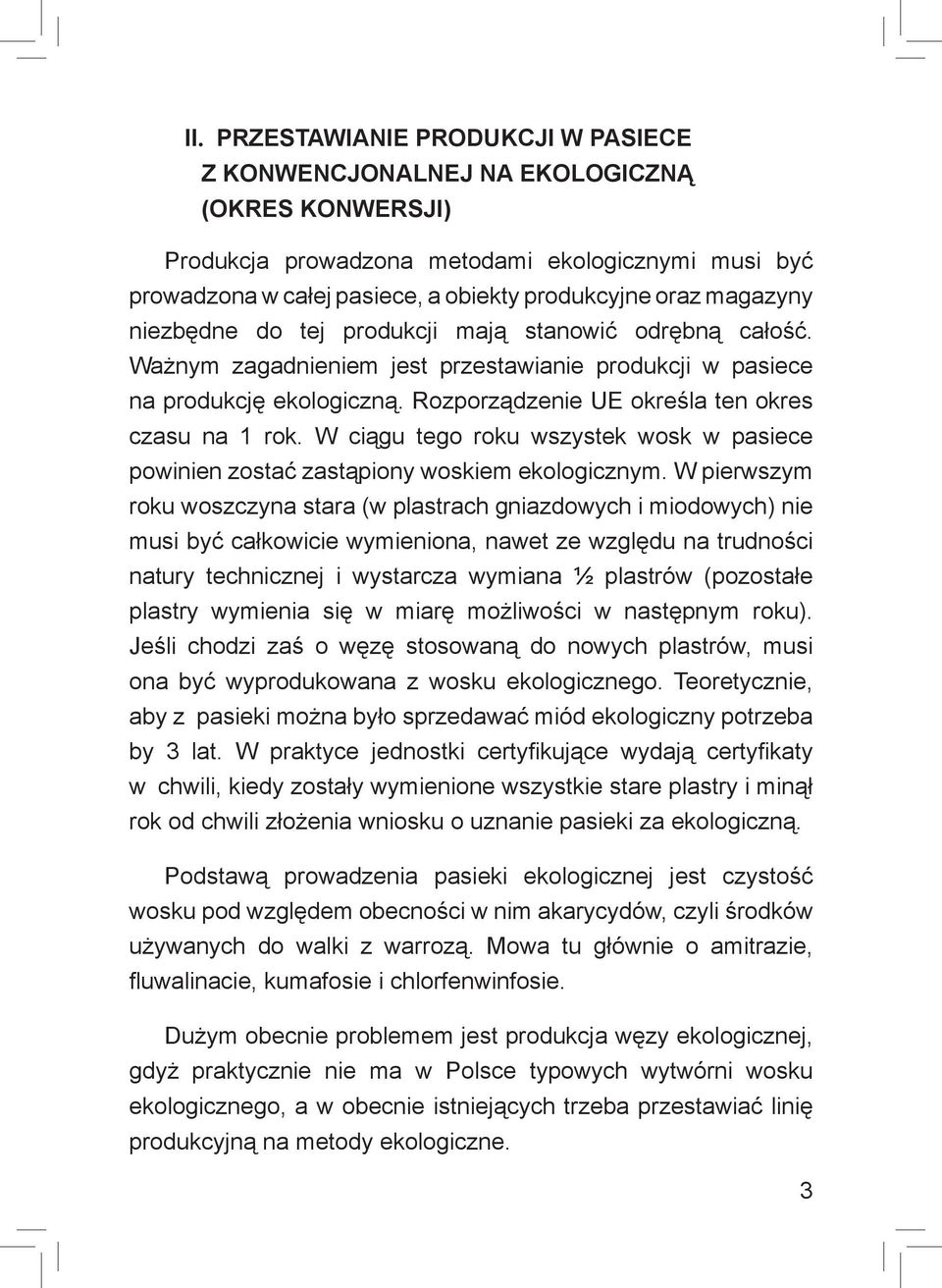 II. PRZESTAWIANIE PRODUKCJI W PASIECE Z KONWENCJONALNEJ NA EKOLOGICZNĄ (OKRES KONWERSJI)

Produkcja prowadzona metodami ekologicznymi musi być prowadzona w całej pasiece, a obiekty produkcyjne oraz magazyny niezbędne do tej produkcji mają stanowić odrębną całość. Ważnym zagadnieniem jest przestawianie produkcji w pasiece na produkcję ekologiczną. Rozporządzenie UE określa ten okres czasu na 1 rok. W ciągu tego roku wszystek wosk w pasiece powinien zostać zastąpiony woskiem ekologicznym. W pierwszym roku woszczyna stara (w plastrach gniazdowych i miodowych) nie musi być całkowicie wymieniona, nawet ze względu na trudności natury technicznej i wystarcza wymiana ½ plastrów (pozostałe plastry wymienia się w miarę możliwości w następnym roku). Jeśli chodzi zaś o węzę stosowaną do nowych plastrów, musi ona być wyprodukowana z wosku ekologicznego. Teoretycznie, aby z pasieki można było sprzedawać miód ekologiczny potrzeba by 3 lat. W praktyce jednostki certyfikujące wydają certyfikaty w chwili, kiedy zostały wymienione wszystkie stare plastry i minął rok od chwili złożenia wniosku o uznanie pasieki za ekologiczną.

Podstawą prowadzenia pasieki ekologicznej jest czystość wosku pod względem obecności w nim akarycydów, czyli środków używanych do walki z warrozą. Mowa tu głównie o amitrazie, fluwalinacie, kumafosie i chlorfenwinfosie.

Dużym obecnie problemem jest produkcja węzy ekologicznej, gdyż praktycznie nie ma w Polsce typowych wytwórni wosku ekologicznego, a w obecnie istniejących trzeba przestawiać linię produkcyjną na metody ekologiczne.

3